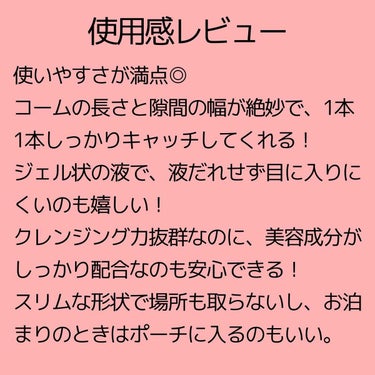 使用感レビュー

使いやすさが満点◎
コームの長さと隙間の幅が絶妙で、1本1本しっかりキャッチしてくれる！
ジェル状の液で、液だれせず目に入りにくいのも嬉しい！
クレンジング力抜群なのに、美容成分がしっかり配合なのも安心できる！
スリムな形状で場所も取らないし、お泊まりのときはポーチに入るのもいい。